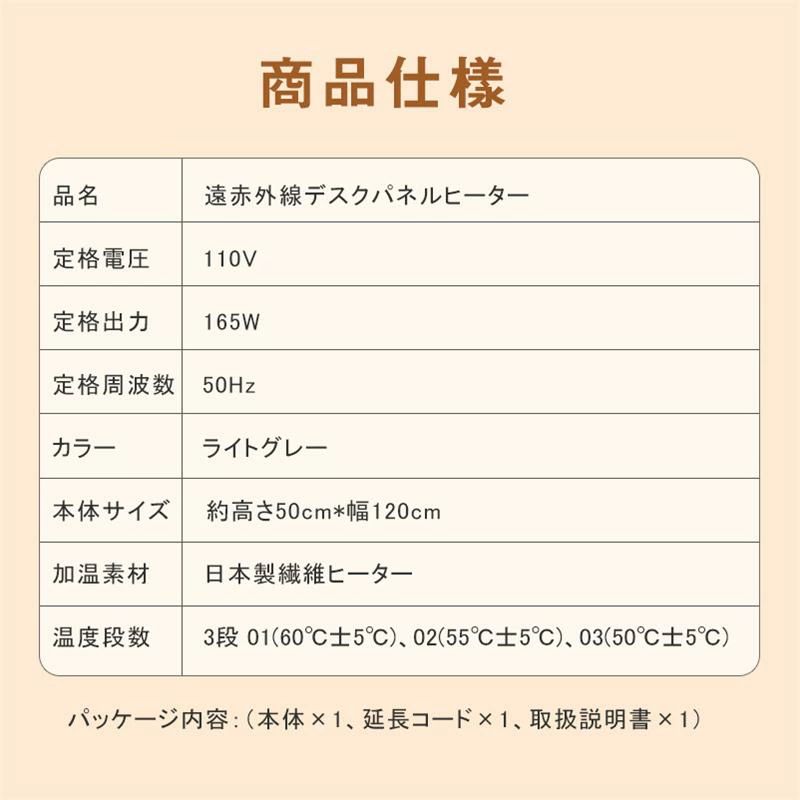 商品仕様

| 品名 | 遠赤外線デスクパネルヒーター |
|---|---|
| 定格電圧 | 110V |
| 定格出力 | 165W |
| 定格周波数 | 50Hz |
| カラー | ライトグレー |
| 本体サイズ | 約高さ50cm*幅120cm |
| 加温素材 | 日本製繊維ヒーター |
| 温度段数 | 3段 01(60℃士5℃)、02(55℃士5℃)、03(50℃士5℃) |

パッケージ内容:（本体×1、延長コード×1、取扱説明書×1）